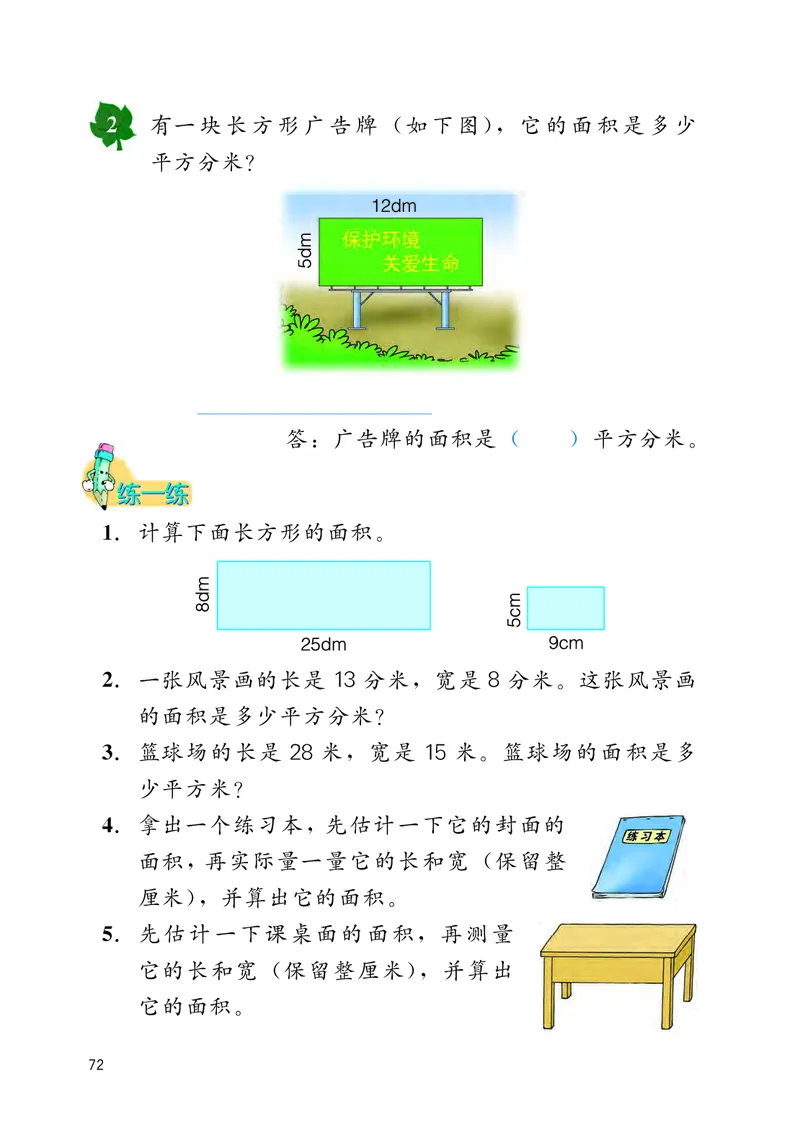 2 有一块长方形广告牌（如下图），它的面积是多少平方分米？

12dm
5dm
保护环境
关爱生命

答：广告牌的面积是（　　）平方分米。

练一练

1. 计算下面长方形的面积。

8dm
25dm
5cm
9cm

2. 一张风景画的长是 13 分米，宽是 8 分米。这张风景画的面积是多少平方分米？

3. 篮球场的长是 28 米，宽是 15 米。篮球场的面积是多少平方米？

4. 拿出一个练习本，先估计一下它的封面的面积，再实际量一量它的长和宽（保留整厘米），并算出它的面积。

练习本

5. 先估计一下课桌面的面积，再测量它的长和宽（保留整厘米），并算出它的面积。

72